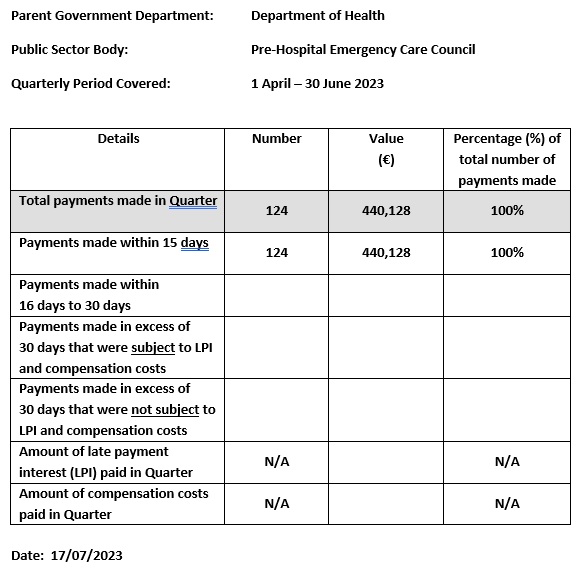 Parent Government Department: Department of Health

Public Sector Body: Pre-Hospital Emergency Care Council

Quarterly Period Covered: 1 April – 30 June 2023

| Details | Number | Value (€) | Percentage (%) of total number of payments made |
|---|---|---|---|
| Total payments made in Quarter | 124 | 440,128 | 100% |
| Payments made within 15 days | 124 | 440,128 | 100% |
| Payments made within 16 days to 30 days | | | |
| Payments made in excess of 30 days that were subject to LPI and compensation costs | | | |
| Payments made in excess of 30 days that were not subject to LPI and compensation costs | | | |
| Amount of late payment interest (LPI) paid in Quarter | N/A | | N/A |
| Amount of compensation costs paid in Quarter | N/A | | N/A |

Date: 17/07/2023